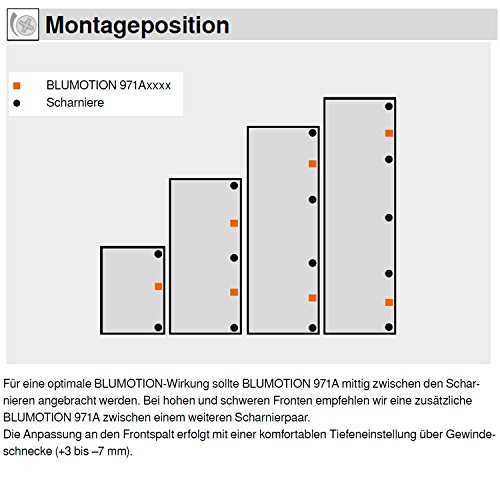 Montageposition

BLUMOTION 971Axxxx
Scharniere

Für eine optimale BLUMOTION-Wirkung sollte BLUMOTION 971A mittig zwischen den Scharnieren angebracht werden. Bei hohen und schweren Fronten empfehlen wir eine zusätzliche BLUMOTION 971A zwischen einem weiteren Scharnierpaar.
Die Anpassung an den Frontspalt erfolgt mit einer komfortablen Tiefeneinstellung über Gewindeschnecke (+3 bis –7 mm).